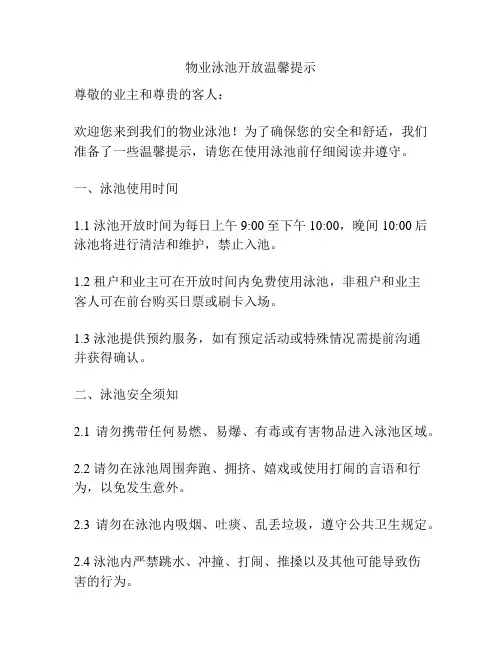 物业泳池开放温馨提示

尊敬的业主和尊贵的客人：

欢迎您来到我们的物业泳池！为了确保您的安全和舒适，我们准备了一些温馨提示，请您在使用泳池前仔细阅读并遵守。

一、泳池使用时间

1.1 泳池开放时间为每日上午 9:00 至下午 10:00，晚间 10:00 后泳池将进行清洁和维护，禁止入池。

1.2 租户和业主可在开放时间内免费使用泳池，非租户和业主客人可在前台购买日票或刷卡入场。

1.3 泳池提供预约服务，如有预定活动或特殊情况需提前沟通并获得确认。

二、泳池安全须知

2.1 请勿携带任何易燃、易爆、有毒或有害物品进入泳池区域。

2.2 请勿在泳池周围奔跑、拥挤、嬉戏或使用打闹的言语和行为，以免发生意外。

2.3 请勿在泳池内吸烟、吐痰、乱丢垃圾，遵守公共卫生规定。

2.4 泳池内严禁跳水、冲撞、打闹、推搡以及其他可能导致伤害的行为。